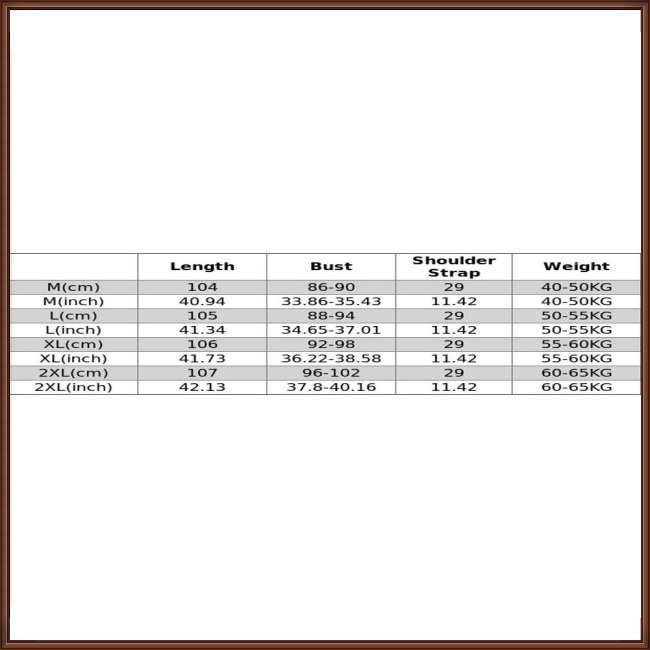 |  | Length | Bust | Shoulder Strap | Weight |
|---|---|---|---|---|
| M(cm) | 104 | 86-90 | 29 | 40-50KG |
| M(inch) | 40.94 | 33.86-35.43 | 11.42 | 40-50KG |
| L(cm) | 105 | 88-94 | 29 | 50-55KG |
| L(inch) | 41.34 | 34.65-37.01 | 11.42 | 50-55KG |
| XL(cm) | 106 | 92-98 | 29 | 55-60KG |
| XL(inch) | 41.73 | 36.22-38.58 | 11.42 | 55-60KG |
| 2XL(cm) | 107 | 96-102 | 29 | 60-65KG |
| 2XL(inch) | 42.13 | 37.8-40.16 | 11.42 | 60-65KG |